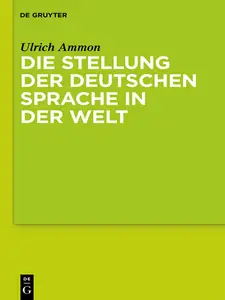 DE GRUYTER

Ulrich Ammon

DIE STELLUNG DER DEUTSCHEN SPRACHE IN DER WELT

DE
G